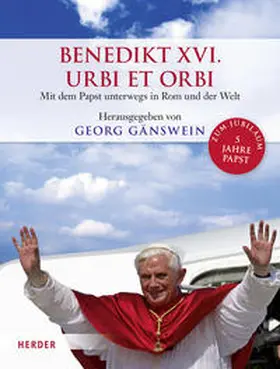 BENEDIKT XVI.
URBI ET ORBI
Mit dem Papst unterwegs in Rom und der Welt

Herausgegeben von
GEORG GÄNSWEIN

ZUM JUBILÄUM
5 JAHRE PAPST

HERDER